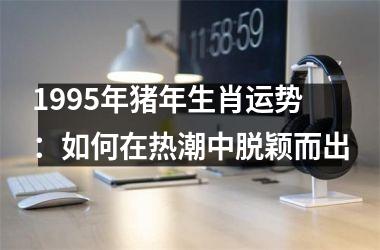 11:58:59

1995年猪年生肖运势：如何在热潮中脱颖而出